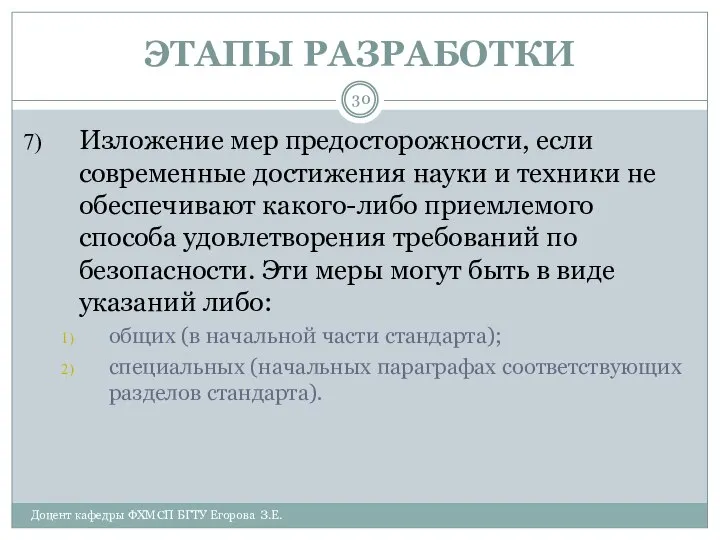 ЭТАПЫ РАЗРАБОТКИ

30

7) Изложение мер предосторожности, если современные достижения науки и техники не обеспечивают какого-либо приемлемого способа удовлетворения требований по безопасности. Эти меры могут быть в виде указаний либо:

1) общих (в начальной части стандарта);

2) специальных (начальных параграфах соответствующих разделов стандарта).

Доцент кафедры ФХМСП БГТУ Егорова З.Е.